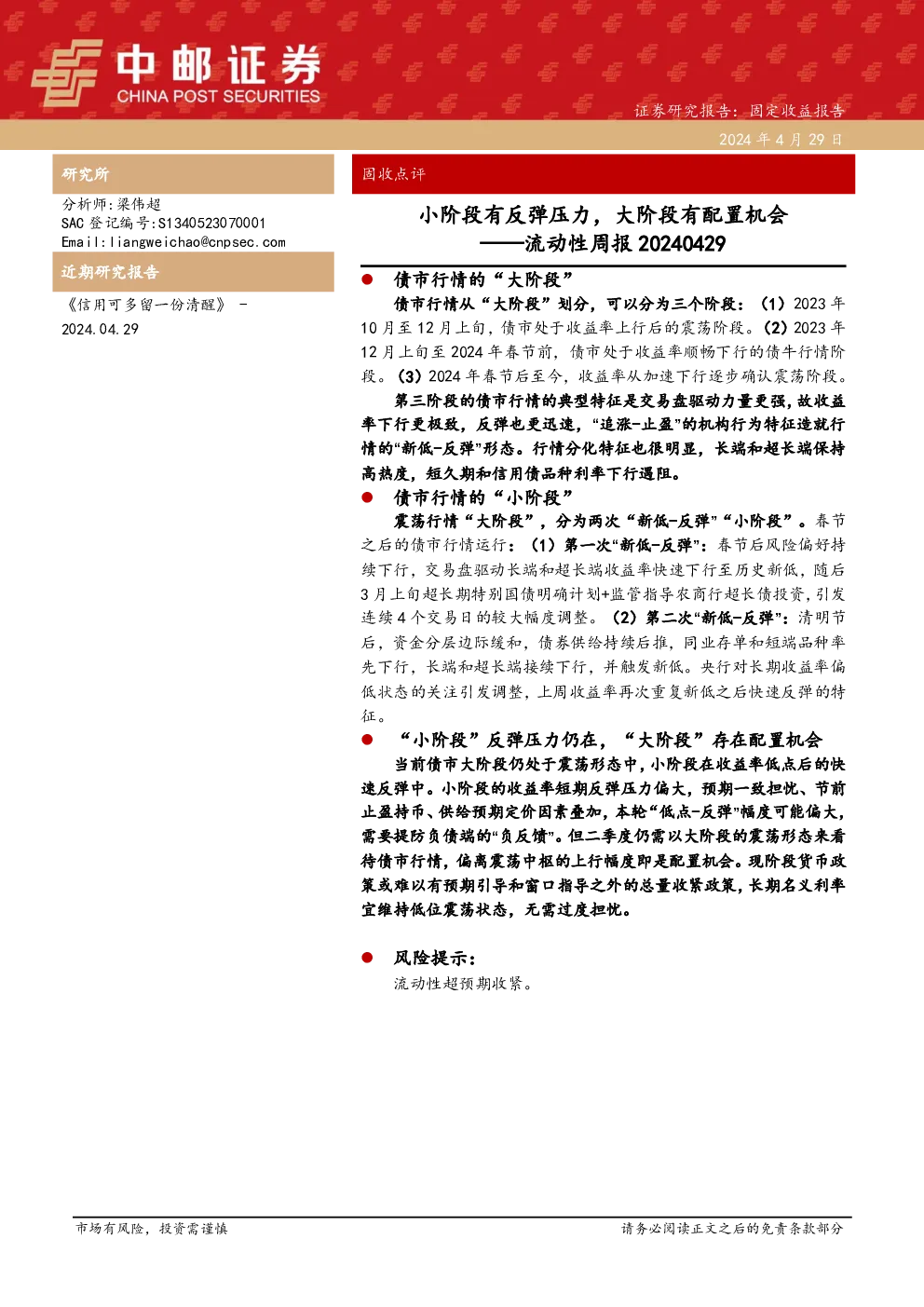 中邮证券
CHINA POST SECURITIES

证券研究报告：固定收益报告

2024 年 4 月 29 日

研究所

分析师:梁伟超
SAC 登记编号:S1340523070001
Email:liangweichao@cnpsec.com

近期研究报告

《信用可多留一份清醒》 - 2024.04.29

固收点评

小阶段有反弹压力，大阶段有配置机会
——流动性周报 20240429

● 债市行情的“大阶段”

债市行情从“大阶段”划分，可以分为三个阶段：（1）2023 年 10 月至 12 月上旬，债市处于收益率上行后的震荡阶段。（2）2023 年 12 月上旬至 2024 年春节前，债市处于收益率顺畅下行的债牛行情阶段。（3）2024 年春节后至今，收益率从加速下行逐步确认震荡阶段。

第三阶段的债市行情的典型特征是交易盘驱动力量更强，故收益率下行更极致，反弹也更迅速，“追涨-止盈”的机构行为特征造就行情的“新低-反弹”形态。行情分化特征也很明显，长端和超长端保持高热度，短久期和信用债品种利率下行遇阻。

● 债市行情的“小阶段”

震荡行情“大阶段”，分为两次“新低-反弹”“小阶段”。春节之后的债市行情运行：（1）第一次“新低-反弹”：春节后风险偏好持续下行，交易盘驱动长端和超长端收益率快速下行至历史新低，随后 3 月上旬超长期特别国债明确计划+监管指导农商行超长债投资，引发连续 4 个交易日的较大幅度调整。（2）第二次“新低-反弹”：清明节后，资金分层边际缓和，债券供给持续后推，同业存单和短端品种率先下行，长端和超长端接续下行，并触发新低。央行对长期收益率偏低状态的关注引发调整，上周收益率再次重复新低之后快速反弹的特征。

● “小阶段”反弹压力仍在，“大阶段”存在配置机会

当前债市大阶段仍处于震荡形态中，小阶段在收益率低点后的快速反弹中。小阶段的收益率短期反弹压力偏大，预期一致担忧、节前止盈持币、供给预期定价因素叠加，本轮“低点-反弹”幅度可能偏大，需要提防负债端的“负反馈”。但二季度仍需以大阶段的震荡形态来看待债市行情，偏离震荡中枢的上行幅度即是配置机会。现阶段货币政策或难以有预期引导和窗口指导之外的总量收紧政策，长期名义利率宜维持低位震荡状态，无需过度担忧。

● 风险提示：

流动性超预期收紧。

市场有风险，投资需谨慎

请务必阅读正文之后的免责条款部分